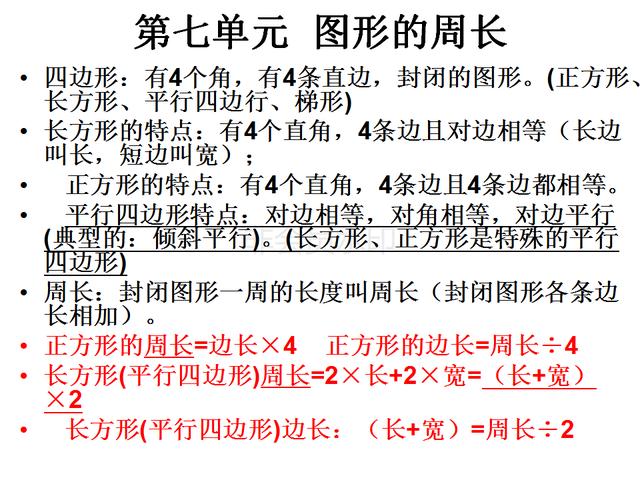 第七单元 图形的周长

• 四边形：有4个角，有4条直边，封闭的图形。(正方形、长方形、平行四边行、梯形)

• 长方形的特点：有4个直角，4条边且对边相等（长边叫长，短边叫宽）；

• 正方形的特点：有4个直角，4条边且4条边都相等。

• 平行四边形特点：对边相等，对角相等，对边平行(典型的：倾斜平行)。(长方形、正方形是特殊的平行四边形)

• 周长：封闭图形一周的长度叫周长（封闭图形各条边长相加）。

• 正方形的周长=边长×4 正方形的边长=周长÷4

• 长方形(平行四边形)周长=2×长+2×宽=（长+宽）×2

• 长方形(平行四边形)边长：（长+宽）=周长÷2